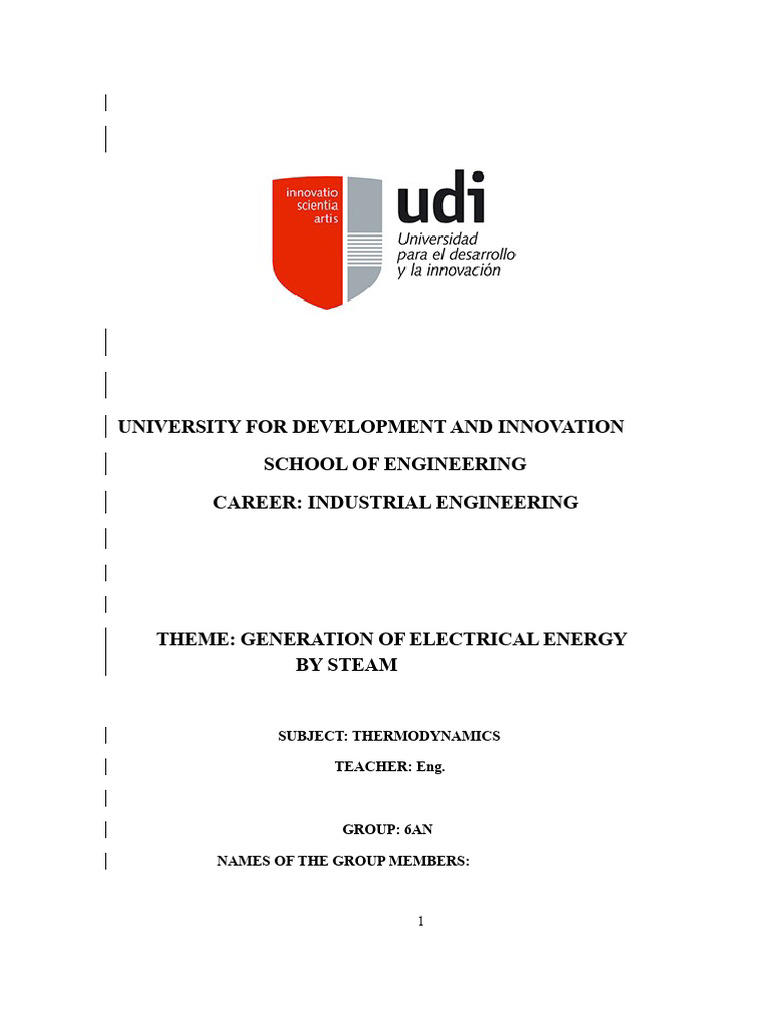 innovatio
scientia
artis

udi
Universidad
para el desarrollo
y la innovación

UNIVERSITY FOR DEVELOPMENT AND INNOVATION

SCHOOL OF ENGINEERING

CAREER: INDUSTRIAL ENGINEERING

THEME: GENERATION OF ELECTRICAL ENERGY BY STEAM

SUBJECT: THERMODYNAMICS

TEACHER: Eng.

GROUP: 6AN

NAMES OF THE GROUP MEMBERS:

1